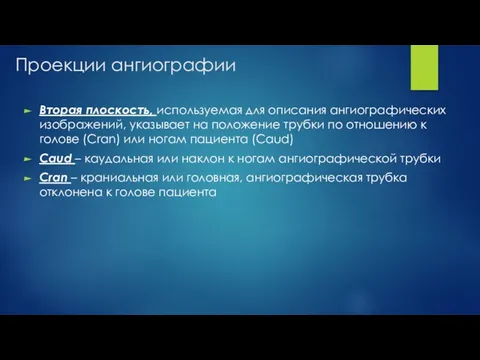 Проекции ангиографии

Вторая плоскость, используемая для описания ангиографических изображений, указывает на положение трубки по отношению к голове (Cran) или ногам пациента (Caud)

Caud – каудальная или наклон к ногам ангиографической трубки

Cran – краниальная или головная, ангиографическая трубка отклонена к голове пациента